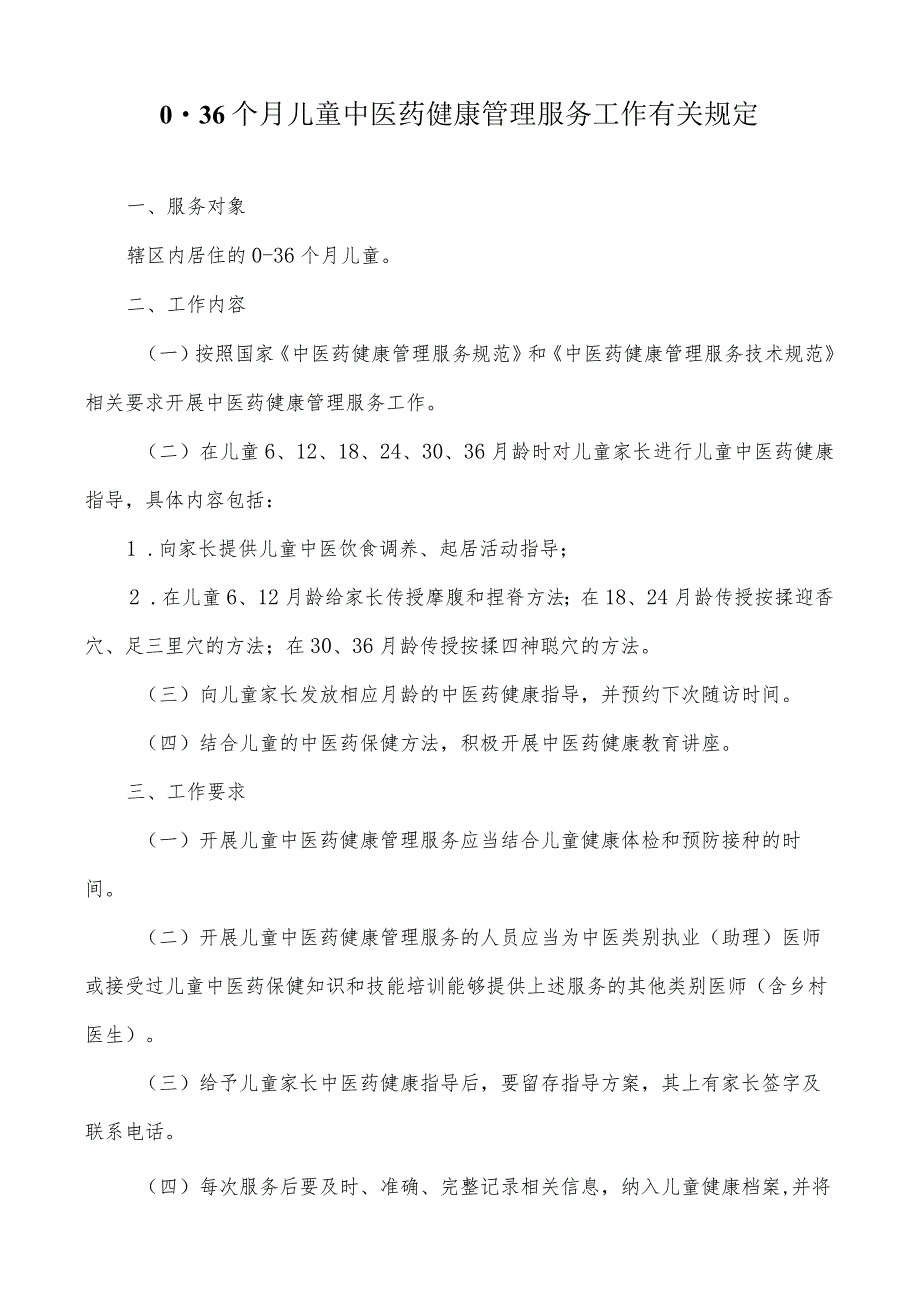 0・36个月儿童中医药健康管理服务工作有关规定

一、服务对象

辖区内居住的0-36个月儿童。

二、工作内容

（一）按照国家《中医药健康管理服务规范》和《中医药健康管理服务技术规范》相关要求开展中医药健康管理服务工作。

（二）在儿童6、12、18、24、30、36月龄时对儿童家长进行儿童中医药健康指导，具体内容包括：

1．向家长提供儿童中医饮食调养、起居活动指导；

2．在儿童6、12月龄给家长传授摩腹和捏脊方法；在18、24月龄传授按揉迎香穴、足三里穴的方法；在30、36月龄传授按揉四神聪穴的方法。

（三）向儿童家长发放相应月龄的中医药健康指导，并预约下次随访时间。

（四）结合儿童的中医药保健方法，积极开展中医药健康教育讲座。

三、工作要求

（一）开展儿童中医药健康管理服务应当结合儿童健康体检和预防接种的时间。

（二）开展儿童中医药健康管理服务的人员应当为中医类别执业（助理）医师或接受过儿童中医药保健知识和技能培训能够提供上述服务的其他类别医师（含乡村医生）。

（三）给予儿童家长中医药健康指导后，要留存指导方案，其上有家长签字及联系电话。

（四）每次服务后要及时、准确、完整记录相关信息，纳入儿童健康档案，并将